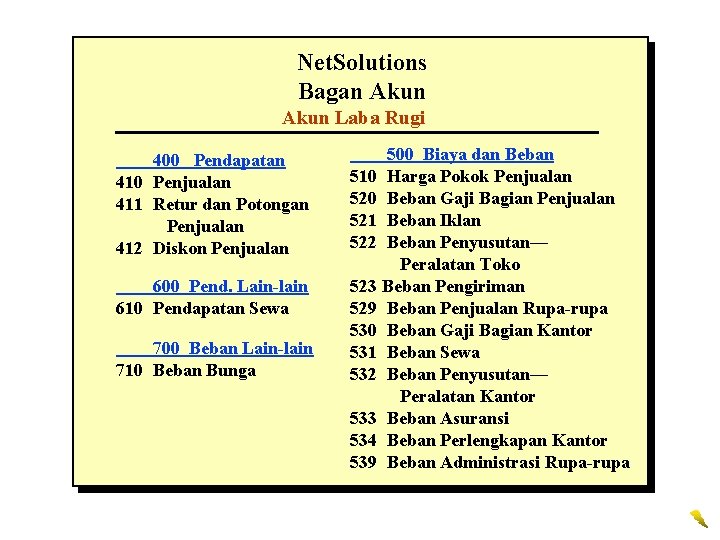 NetSolutions
Bagan Akun
Akun Laba Rugi

400 Pendapatan
410 Penjualan
411 Retur dan Potongan Penjualan
412 Diskon Penjualan

600 Pend. Lain-lain
610 Pendapatan Sewa

700 Beban Lain-lain
710 Beban Bunga

500 Biaya dan Beban
510 Harga Pokok Penjualan
520 Beban Gaji Bagian Penjualan
521 Beban Iklan
522 Beban Penyusutan— Peralatan Toko
523 Beban Pengiriman
529 Beban Penjualan Rupa-rupa
530 Beban Gaji Bagian Kantor
531 Beban Sewa
532 Beban Penyusutan— Peralatan Kantor
533 Beban Asuransi
534 Beban Perlengkapan Kantor
539 Beban Administrasi Rupa-rupa